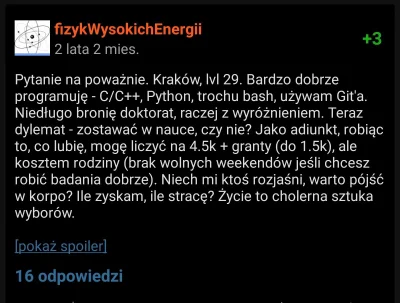 fizykWysokichEnergii
2 lata 2 mies.
+3

Pytanie na poważnie. Kraków, lvl 29. Bardzo dobrze programuję - C/C++, Python, trochu bash, używam Git'a. Niedługo bronię doktorat, raczej z wyróżnieniem. Teraz dylemat - zostawać w nauce, czy nie? Jako adiunkt, robiąc to, co lubię, mogę liczyć na 4.5k + granty (do 1.5k), ale kosztem rodziny (brak wolnych weekendów jeśli chcesz robić badania dobrze). Niech mi ktoś rozjaśni, warto pójść w korpo? Ile zyskam, ile stracę? Życie to cholerna sztuka wyborów.

[pokaż spoiler]

16 odpowiedzi